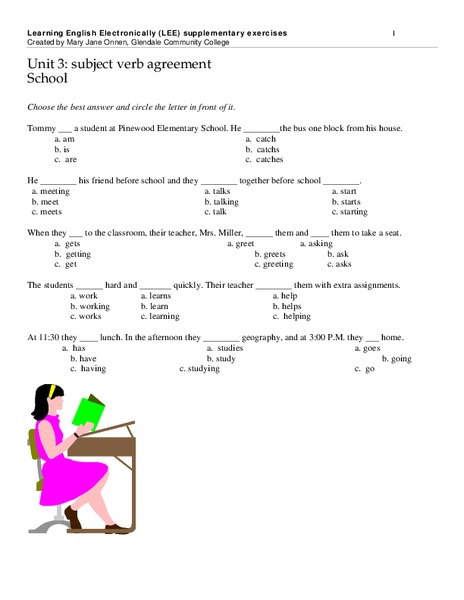 Learning English Electronically (LEE) supplementary exercises 1
Created by Mary Jane Onnen, Glendale Community College

Unit 3: subject verb agreement
School

Choose the best answer and circle the letter in front of it.

Tommy ___ a student at Pinewood Elementary School. He ________the bus one block from his house.
a. am
b. is
c. are
a. catch
b. catchs
c. catches

He ________ his friend before school and they ________ together before school ________.
a. meeting
b. meet
c. meets
a. talks
b. talking
c. talk
a. start
b. starts
c. starting

When they ___ to the classroom, their teacher, Mrs. Miller, ______ them and ____ them to take a seat.
a. gets
b. getting
c. get
a. greet
b. greets
c. greeting
a. asking
b. ask
c. asks

The students ______ hard and _______ quickly. Their teacher ________ them with extra assignments.
a. work
b. working
c. works
a. learns
b. learn
c. learning
a. help
b. helps
c. helping

At 11:30 they ____ lunch. In the afternoon they ________ geography, and at 3:00 P.M. they ___ home.
a. has
b. have
c. having
a. studies
b. study
c. studying
a. goes
b. going
c. go